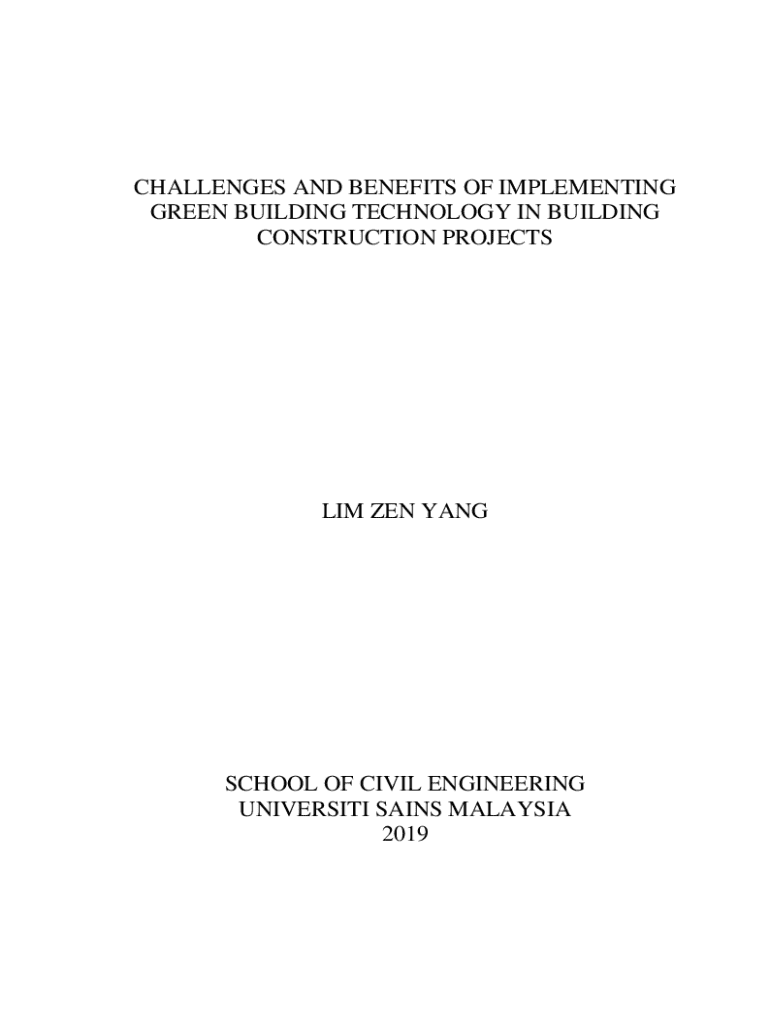 CHALLENGES AND BENEFITS OF IMPLEMENTING GREEN BUILDING TECHNOLOGY IN BUILDING CONSTRUCTION PROJECTS

LIM ZEN YANG

SCHOOL OF CIVIL ENGINEERING
UNIVERSITI SAINS MALAYSIA
2019